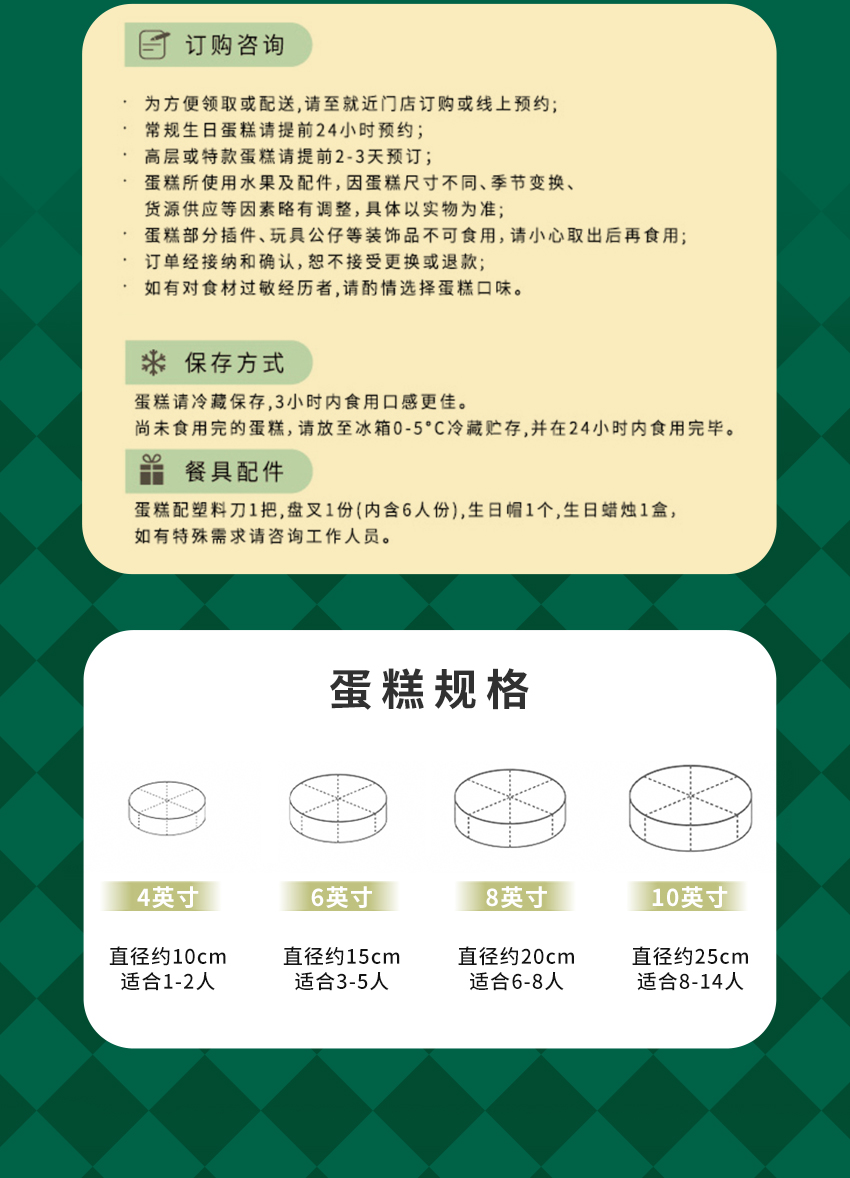 订购咨询

· 为方便领取或配送,请至就近门店订购或线上预约;
· 常规生日蛋糕请提前24小时预约;
· 高层或特款蛋糕请提前2-3天预订;
· 蛋糕所使用水果及配件,因蛋糕尺寸不同、季节变换、货源供应等因素略有调整,具体以实物为准;
· 蛋糕部分插件、玩具公仔等装饰品不可食用,请小心取出后再食用;
· 订单经接纳和确认,恕不接受更换或退款;
· 如有对食材过敏经历者,请酌情选择蛋糕口味。

保存方式

蛋糕请冷藏保存,3小时内食用口感更佳。
尚未食用完的蛋糕,请放至冰箱0-5°C冷藏贮存,并在24小时内食用完毕。

餐具配件

蛋糕配塑料刀1把,盘叉1份(内含6人份),生日帽1个,生日蜡烛1盒,
如有特殊需求请咨询工作人员。

蛋糕规格

4英寸
直径约10cm
适合1-2人

6英寸
直径约15cm
适合3-5人

8英寸
直径约20cm
适合6-8人

10英寸
直径约25cm
适合8-14人